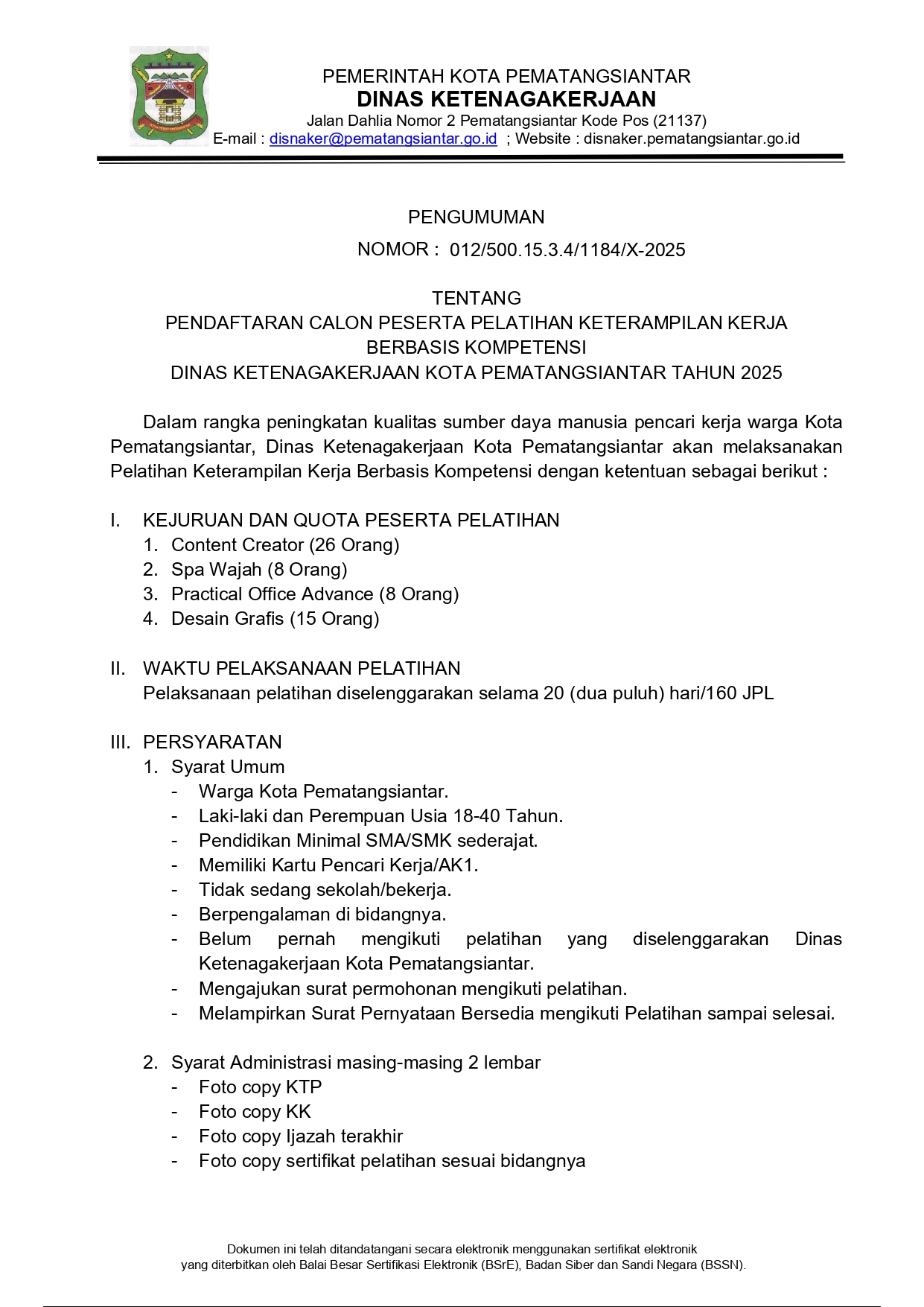 PEMERINTAH KOTA PEMATANGSIANTAR
DINAS KETENAGAKERJAAN
Jalan Dahlia Nomor 2 Pematangsiantar Kode Pos (21137)
E-mail : disnaker@pematangsiantar.go.id ; Website : disnaker.pematangsiantar.go.id

PENGUMUMAN
NOMOR : 012/500.15.3.4/1184/X-2025

TENTANG
PENDAFTARAN CALON PESERTA PELATIHAN KETERAMPILAN KERJA BERBASIS KOMPETENSI
DINAS KETENAGAKERJAAN KOTA PEMATANGSIANTAR TAHUN 2025

Dalam rangka peningkatan kualitas sumber daya manusia pencari kerja warga Kota Pematangsiantar, Dinas Ketenagakerjaan Kota Pematangsiantar akan melaksanakan Pelatihan Keterampilan Kerja Berbasis Kompetensi dengan ketentuan sebagai berikut :

I. KEJURUAN DAN QUOTA PESERTA PELATIHAN
1. Content Creator (26 Orang)
2. Spa Wajah (8 Orang)
3. Practical Office Advance (8 Orang)
4. Desain Grafis (15 Orang)

II. WAKTU PELAKSANAAN PELATIHAN
Pelaksanaan pelatihan diselenggarakan selama 20 (dua puluh) hari/160 JPL

III. PERSYARATAN
1. Syarat Umum
- Warga Kota Pematangsiantar.
- Laki-laki dan Perempuan Usia 18-40 Tahun.
- Pendidikan Minimal SMA/SMK sederajat.
- Memiliki Kartu Pencari Kerja/AK1.
- Tidak sedang sekolah/bekerja.
- Berpengalaman di bidangnya.
- Belum pernah mengikuti pelatihan yang diselenggarakan Dinas Ketenagakerjaan Kota Pematangsiantar.
- Mengajukan surat permohonan mengikuti pelatihan.
- Melampirkan Surat Pernyataan Bersedia mengikuti Pelatihan sampai selesai.

2. Syarat Administrasi masing-masing 2 lembar
- Foto copy KTP
- Foto copy KK
- Foto copy Ijazah terakhir
- Foto copy sertifikat pelatihan sesuai bidangnya

Dokumen ini telah ditandatangani secara elektronik menggunakan sertifikat elektronik yang diterbitkan oleh Balai Besar Sertifikasi Elektronik (BSrE), Badan Siber dan Sandi Negara (BSSN).